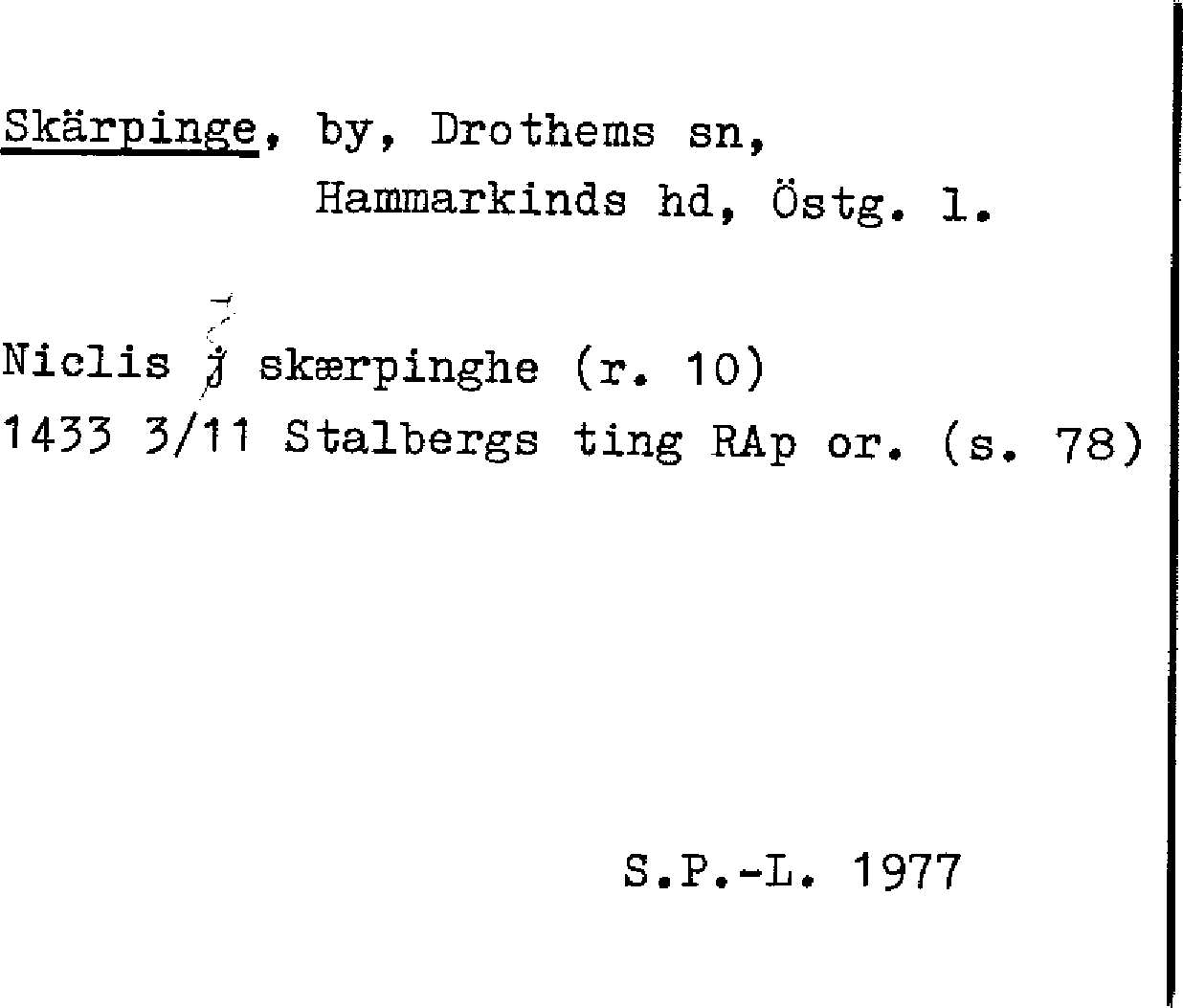 Skärpinge, by, Drothems sn,
Hammarkinds hd, Östg. l.

Niclis j skærpinghe (r. 10)
1433 3/11 Stalbergs ting RAp or. (s. 78)

S.P.-L. 1977